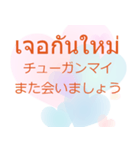 เจอกันใหม่
チューガンマイ
また会いましょう